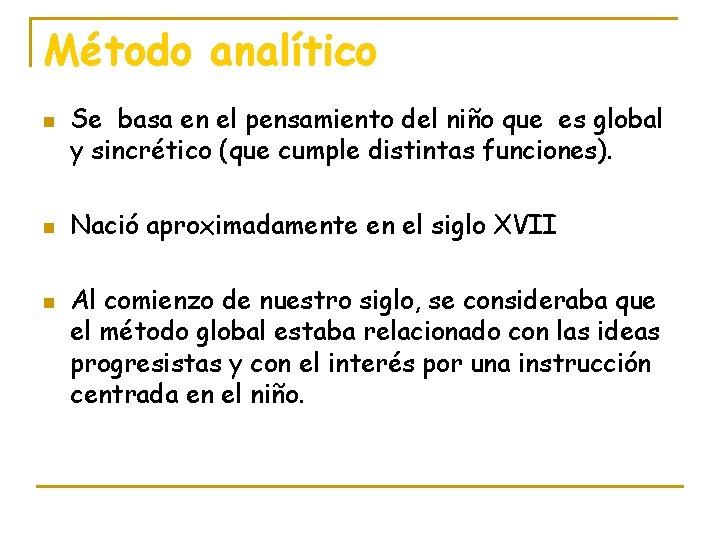 Método analítico

Se basa en el pensamiento del niño que es global y sincrético (que cumple distintas funciones).

Nació aproximadamente en el siglo XVII

Al comienzo de nuestro siglo, se consideraba que el método global estaba relacionado con las ideas progresistas y con el interés por una instrucción centrada en el niño.